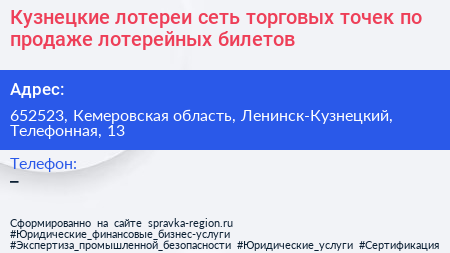 Кузнецкие лотереи сеть торговых точек по продаже лотерейных билетов

Адрес:

652523, Кемеровская область, Ленинск-Кузнецкий, Телефонная, 13

Телефон:

–

Сформированно на сайте spravka-region.ru
#Юридические_финансовые_бизнес-услуги
#Экспертиза_промышленной_безопасности #Юридические_услуги #Сертификация